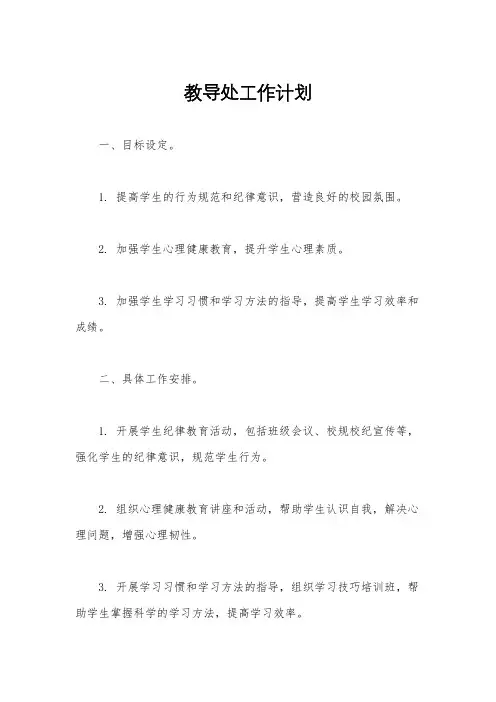 教导处工作计划

一、目标设定。

1. 提高学生的行为规范和纪律意识，营造良好的校园氛围。

2. 加强学生心理健康教育，提升学生心理素质。

3. 加强学生学习习惯和学习方法的指导，提高学生学习效率和成绩。

二、具体工作安排。

1. 开展学生纪律教育活动，包括班级会议、校规校纪宣传等，强化学生的纪律意识，规范学生行为。

2. 组织心理健康教育讲座和活动，帮助学生认识自我，解决心理问题，增强心理韧性。

3. 开展学习习惯和学习方法的指导，组织学习技巧培训班，帮助学生掌握科学的学习方法，提高学习效率。